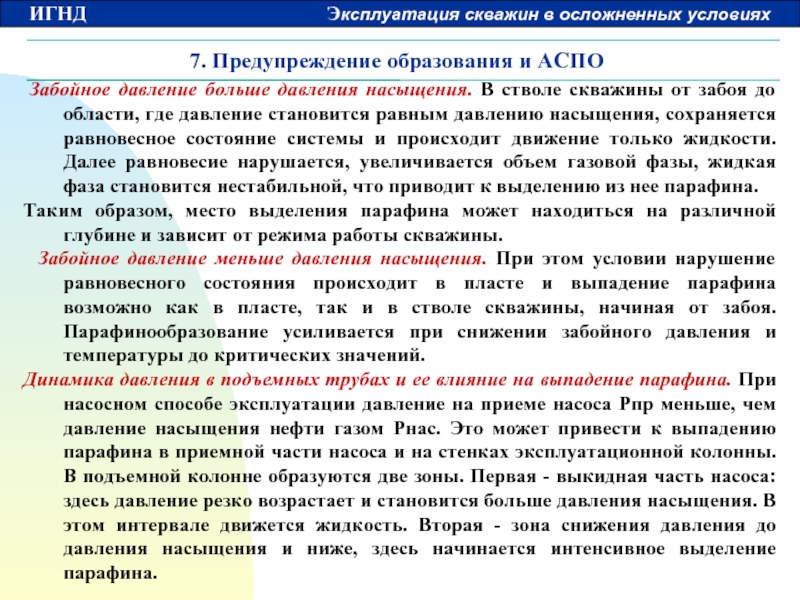 ИГНД

Эксплуатация скважин в осложненных условиях

7. Предупреждение образования и АСПО

Забойное давление больше давления насыщения. В стволе скважины от забоя до области, где давление становится равным давлению насыщения, сохраняется равновесное состояние системы и происходит движение только жидкости. Далее равновесие нарушается, увеличивается объем газовой фазы, жидкая фаза становится нестабильной, что приводит к выделению из нее парафина.

Таким образом, место выделения парафина может находиться на различной глубине и зависит от режима работы скважины.

Забойное давление меньше давления насыщения. При этом условии нарушение равновесного состояния происходит в пласте и выпадение парафина возможно как в пласте, так и в стволе скважины, начиная от забоя. Парафинообразование усиливается при снижении забойного давления и температуры до критических значений.

Динамика давления в подъемных трубах и ее влияние на выпадение парафина. При насосном способе эксплуатации давление на приеме насоса Рпр меньше, чем давление насыщения нефти газом Рнас. Это может привести к выпадению парафина в приемной части насоса и на стенках эксплуатационной колонны. В подъемной колонне образуются две зоны. Первая - выкидная часть насоса: здесь давление резко возрастает и становится больше давления насыщения. В этом интервале движется жидкость. Вторая - зона снижения давления до давления насыщения и ниже, здесь начинается интенсивное выделение парафина.